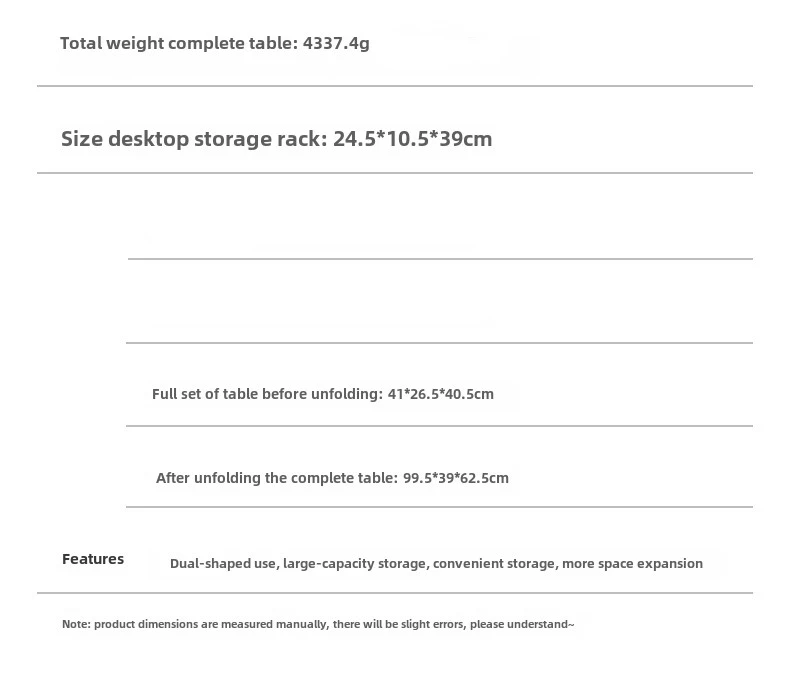 Total weight complete table: 4337.4g

Size desktop storage rack: 24.5*10.5*39cm

Full set of table before unfolding: 41*26.5*40.5cm

After unfolding the complete table: 99.5*39*62.5cm

Features

Dual-shaped use, large-capacity storage, convenient storage, more space expansion

Note: product dimensions are measured manually, there will be slight errors, please understand~